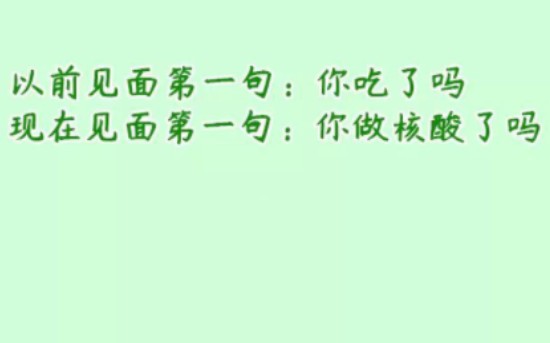 以前见面第一句：你吃了吗
现在见面第一句：你做核酸了吗